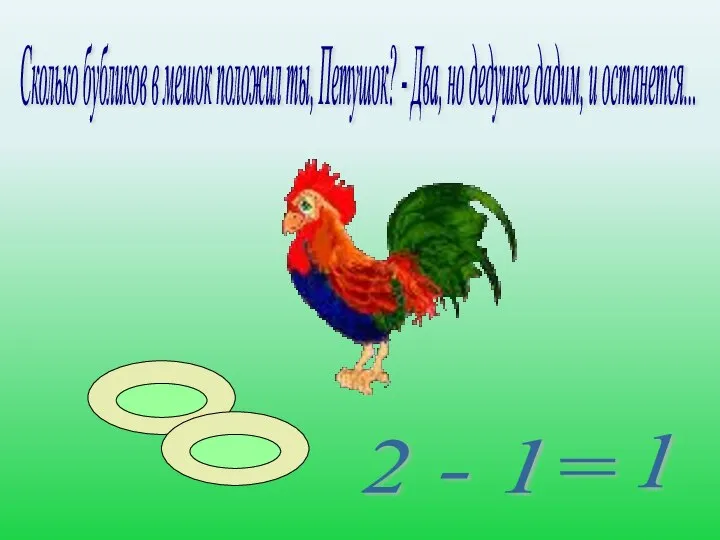 Сколько бубликов в мешок положил ты, Петушок? - Два, но дедушке дадим, и останется...

$2 - 1 = 1$